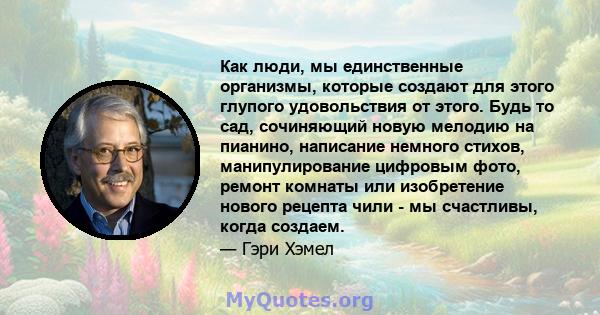 Как люди, мы единственные организмы, которые создают для этого глупого удовольствия от этого. Будь то сад, сочиняющий новую мелодию на пианино, написание немного стихов, манипулирование цифровым фото, ремонт комнаты или изобретение нового рецепта чили - мы счастливы, когда создаем.
— Гэри Хэмел

MyQuotes.org